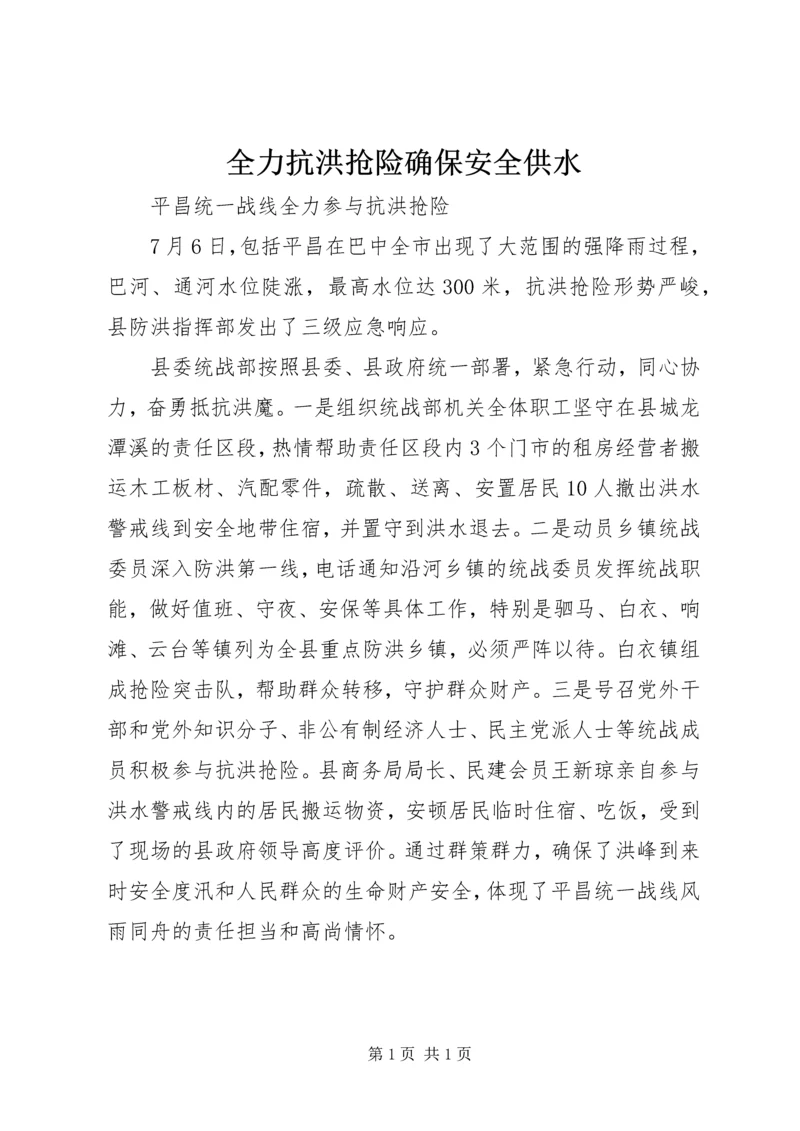 全力抗洪抢险确保安全供水

平昌统一战线全力参与抗洪抢险

7月6日，包括平昌在巴中全市出现了大范围的强降雨过程，巴河、通河水位陡涨，最高水位达300米，抗洪抢险形势严峻，县防洪指挥部发出了三级应急响应。

县委统战部按照县委、县政府统一部署，紧急行动，同心协力，奋勇抵抗洪魔。一是组织统战部机关全体职工坚守在县城龙潭溪的责任区段，热情帮助责任区段内3个门市的租房经营者搬运木工板材、汽配零件，疏散、送离、安置居民10人撤出洪水警戒线到安全地带住宿，并置守到洪水退去。二是动员乡镇统战委员深入防洪第一线，电话通知沿河乡镇的统战委员发挥统战职能，做好值班、守夜、安保等具体工作，特别是驷马、白衣、响滩、云台等镇列为全县重点防洪乡镇，必须严阵以待。白衣镇组成抢险突击队，帮助群众转移，守护群众财产。三是号召党外干部和党外知识分子、非公有制经济人士、民主党派人士等统战成员积极参与抗洪抢险。县商务局局长、民建会员王新琼亲自参与洪水警戒线内的居民搬运物资，安顿居民临时住宿、吃饭，受到了现场的县政府领导高度评价。通过群策群力，确保了洪峰到来时安全度汛和人民群众的生命财产安全，体现了平昌统一战线风雨同舟的责任担当和高尚情怀。

第1页 共1页